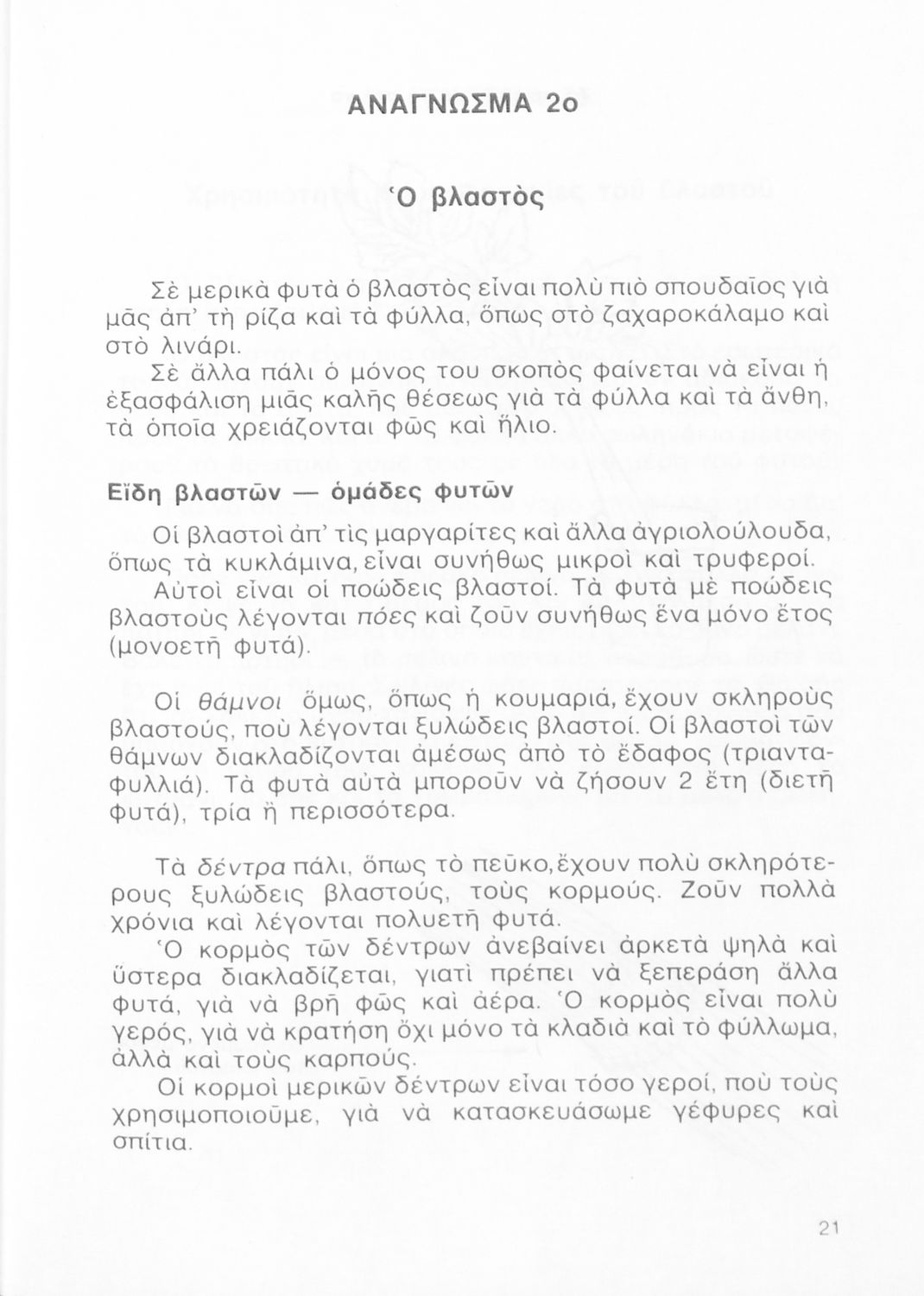 ΑΝΑΓΝΩΣΜΑ 2ο

Ὁ βλαστὸς

Σὲ μερικὰ φυτὰ ὁ βλαστὸς εἶναι πολὺ πιὸ σπουδαῖος γιὰ μᾶς ἀπ' τὴ ρίζα καὶ τὰ φύλλα, ὅπως στὸ ζαχαροκάλαμο καὶ στὸ λινάρι.
Σὲ ἄλλα πάλι ὁ μόνος του σκοπὸς φαίνεται νὰ εἶναι ἡ ἐξασφάλιση μιᾶς καλῆς θέσεως γιὰ τὰ φύλλα καὶ τὰ ἄνθη, τὰ ὁποῖα χρειάζονται φῶς καὶ ἥλιο.

Εἴδη βλαστῶν — ὁμάδες φυτῶν

Οἱ βλαστοὶ ἀπ' τὶς μαργαρίτες καὶ ἄλλα ἀγριολούλουδα, ὅπως τὰ κυκλάμινα, εἶναι συνήθως μικροὶ καὶ τρυφεροί.
Αὐτοὶ εἶναι οἱ ποώδεις βλαστοί. Τὰ φυτὰ μὲ ποώδεις βλαστοὺς λέγονται πόες καὶ ζοῦν συνήθως ἕνα μόνο ἔτος (μονοετῆ φυτά).

Οἱ θάμνοι ὅμως, ὅπως ἡ κουμαριά, ἔχουν σκληροὺς βλαστούς, ποὺ λέγονται ξυλώδεις βλαστοί. Οἱ βλαστοὶ τῶν θάμνων διακλαδίζονται ἀμέσως ἀπὸ τὸ ἔδαφος (τριανταφυλλιά). Τὰ φυτὰ αὐτὰ μποροῦν νὰ ζήσουν 2 ἔτη (διετῆ φυτά), τρία ἢ περισσότερα.

Τὰ δέντρα πάλι, ὅπως τὸ πεῦκο, ἔχουν πολὺ σκληρότερους ξυλώδεις βλαστούς, τοὺς κορμούς. Ζοῦν πολλὰ χρόνια καὶ λέγονται πολυετῆ φυτά.
Ὁ κορμὸς τῶν δέντρων ἀνεβαίνει ἀρκετὰ ψηλὰ καὶ ὕστερα διακλαδίζεται, γιατὶ πρέπει νὰ ξεπεράση ἄλλα φυτά, γιὰ νὰ βρῆ φῶς καὶ ἀέρα. Ὁ κορμὸς εἶναι πολὺ γερός, γιὰ νὰ κρατήση ὄχι μόνο τὰ κλαδιὰ καὶ τὸ φύλλωμα, ἀλλὰ καὶ τοὺς καρπούς.
Οἱ κορμοὶ μερικῶν δέντρων εἶναι τόσο γεροί, ποὺ τοὺς χρησιμοποιοῦμε, γιὰ νὰ κατασκευάσωμε γέφυρες καὶ σπίτια.

21